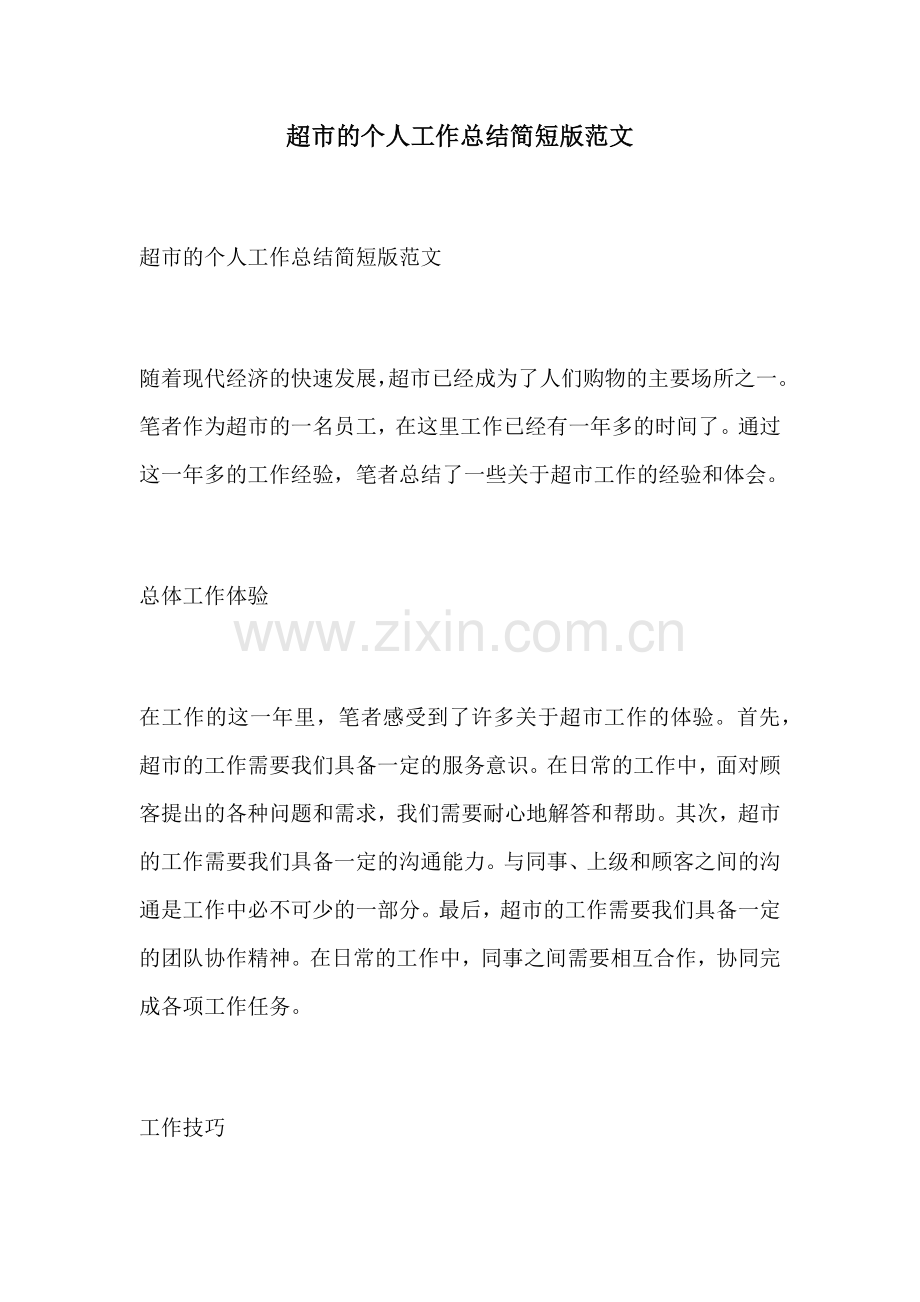 超市的个人工作总结简短版范文

超市的个人工作总结简短版范文

随着现代经济的快速发展,超市已经成为了人们购物的主要场所之一。笔者作为超市的一名员工，在这里工作已经有一年多的时间了。通过这一年多的工作经验，笔者总结了一些关于超市工作的经验和体会。

总体工作体验

www.zixin.com.cn

在工作的这一年里，笔者感受到了许多关于超市工作的体验。首先，超市的工作需要我们具备一定的服务意识。在日常的工作中，面对顾客提出的各种问题和需求，我们需要耐心地解答和帮助。其次，超市的工作需要我们具备一定的沟通能力。与同事、上级和顾客之间的沟通是工作中必不可少的一部分。最后，超市的工作需要我们具备一定的团队协作精神。在日常的工作中，同事之间需要相互合作，协同完成各项工作任务。

工作技巧